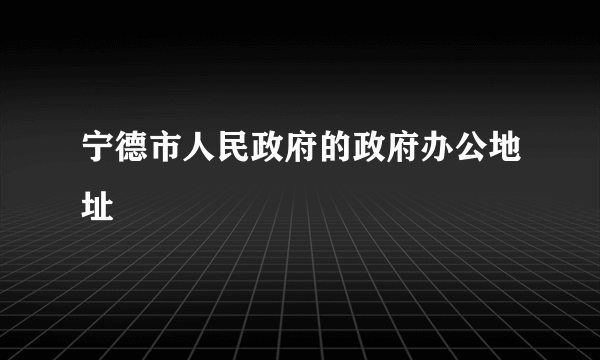 宁德市人民政府的政府办公地址